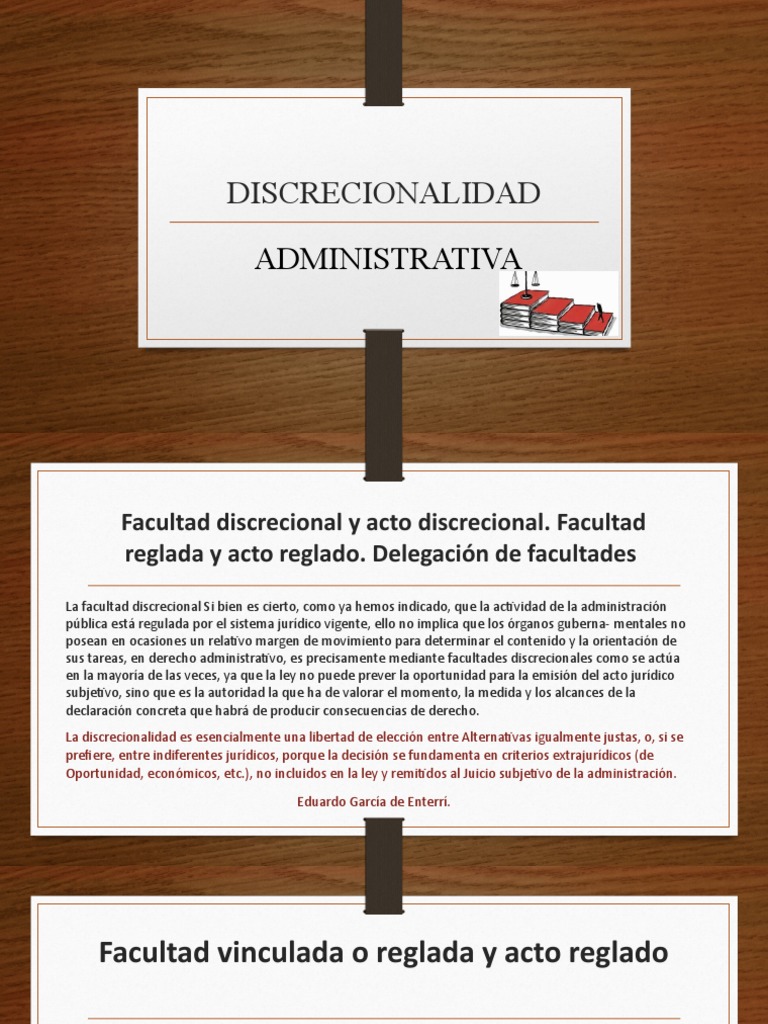 DISCRECIONALIDAD

ADMINISTRATIVA

Facultad discrecional y acto discrecional. Facultad reglada y acto reglado. Delegación de facultades

La facultad discrecional Si bien es cierto, como ya hemos indicado, que la actividad de la administración pública está regulada por el sistema jurídico vigente, ello no implica que los órganos guberna- mentales no posean en ocasiones un relativo margen de movimiento para determinar el contenido y la orientación de sus tareas, en derecho administrativo, es precisamente mediante facultades discrecionales como se actúa en la mayoría de las veces, ya que la ley no puede prever la oportunidad para la emisión del acto jurídico subjetivo, sino que es la autoridad la que ha de valorar el momento, la medida y los alcances de la declaración concreta que habrá de producir consecuencias de derecho.

La discrecionalidad es esencialmente una libertad de elección entre Alternativas igualmente justas, o, si se prefiere, entre indiferentes jurídicos, porque la decisión se fundamenta en criterios extrajurídicos (de Oportunidad, económicos, etc.), no incluidos en la ley y remitidos al Juicio subjetivo de la administración.

Eduardo García de Enterri.

Facultad vinculada o reglada y acto reglado